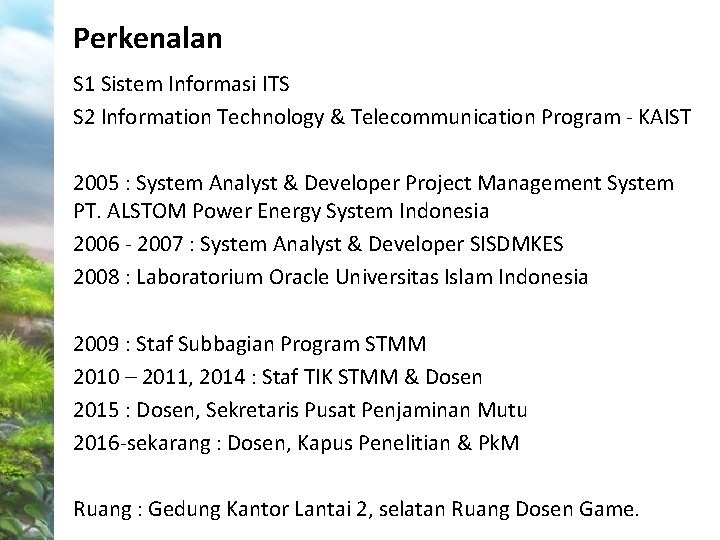 Perkenalan

S1 Sistem Informasi ITS

S2 Information Technology & Telecommunication Program - KAIST

2005 : System Analyst & Developer Project Management System PT. ALSTOM Power Energy System Indonesia

2006 - 2007 : System Analyst & Developer SISDMKES

2008 : Laboratorium Oracle Universitas Islam Indonesia

2009 : Staf Subbagian Program STMM

2010 – 2011, 2014 : Staf TIK STMM & Dosen

2015 : Dosen, Sekretaris Pusat Penjaminan Mutu

2016-sekarang : Dosen, Kapus Penelitian & PkM

Ruang : Gedung Kantor Lantai 2, selatan Ruang Dosen Game.